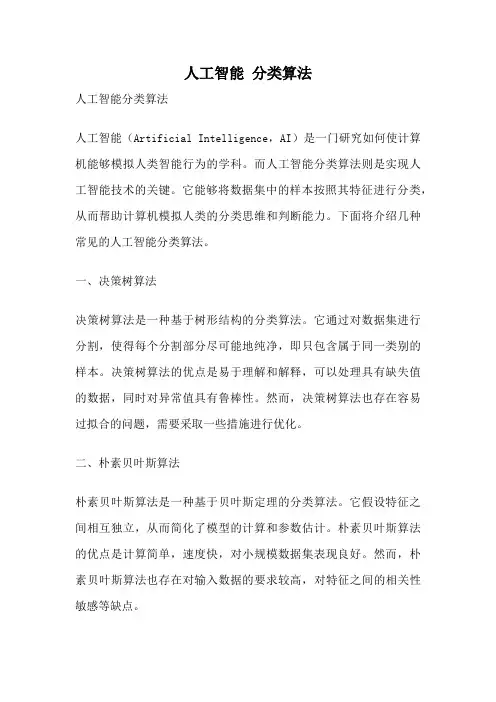 人工智能 分类算法

人工智能分类算法

人工智能（Artificial Intelligence，AI）是一门研究如何使计算机能够模拟人类智能行为的学科。而人工智能分类算法则是实现人工智能技术的关键。它能够将数据集中的样本按照其特征进行分类，从而帮助计算机模拟人类的分类思维和判断能力。下面将介绍几种常见的人工智能分类算法。

一、决策树算法

决策树算法是一种基于树形结构的分类算法。它通过对数据集进行分割，使得每个分割部分尽可能地纯净，即只包含属于同一类别的样本。决策树算法的优点是易于理解和解释，可以处理具有缺失值的数据，同时对异常值具有鲁棒性。然而，决策树算法也存在容易过拟合的问题，需要采取一些措施进行优化。

二、朴素贝叶斯算法

朴素贝叶斯算法是一种基于贝叶斯定理的分类算法。它假设特征之间相互独立，从而简化了模型的计算和参数估计。朴素贝叶斯算法的优点是计算简单，速度快，对小规模数据集表现良好。然而，朴素贝叶斯算法也存在对输入数据的要求较高，对特征之间的相关性敏感等缺点。